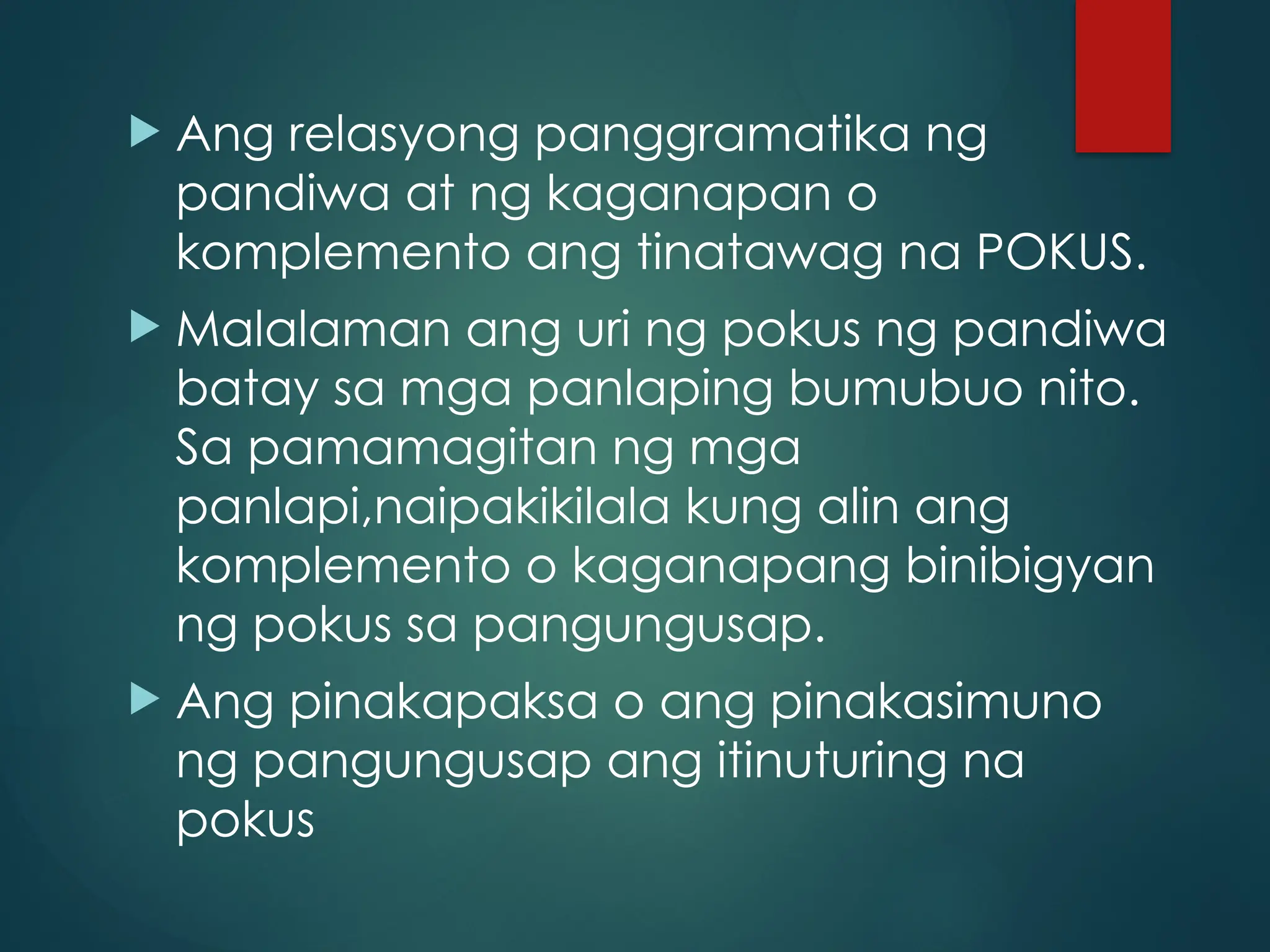 Ang relasyong panggramatika ng pandiwa at ng kaganapan o komplemento ang tinatawag na POKUS.

Malalaman ang uri ng pokus ng pandiwa batay sa mga panlaping bumubuo nito. Sa pamamagitan ng mga panlapi,naipakikilala kung alin ang komplemento o kaganapang binibigyan ng pokus sa pangungusap.

Ang pinakapaksa o ang pinakasimuno ng pangungusap ang itinuturing na pokus